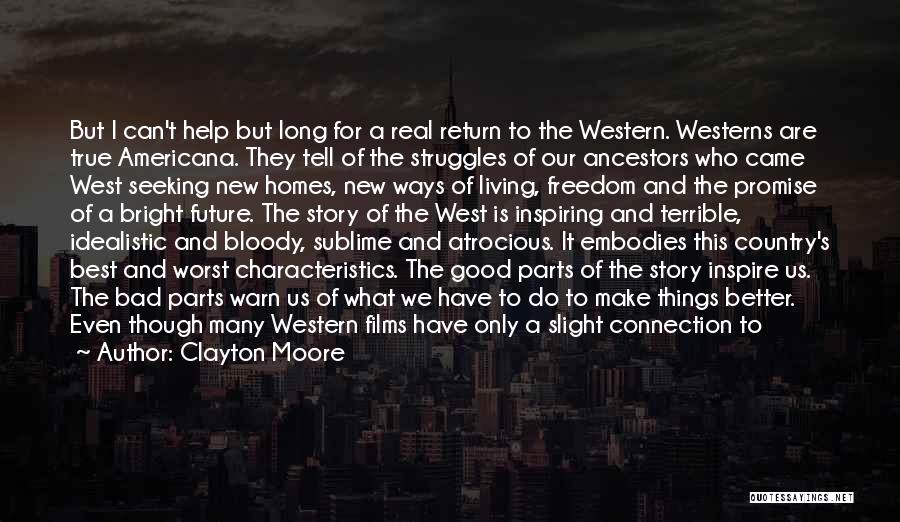 But I can't help but long for a real return to the Western. Westerns are true Americana. They tell of the struggles of our ancestors who came West seeking new homes, new ways of living, freedom and the promise of a bright future. The story of the West is inspiring and terrible, idealistic and bloody, sublime and atrocious. It embodies this country's best and worst characteristics. The good parts of the story inspire us. The bad parts warn us of what we have to do to make things better. Even though many Western films have only a slight connection to

~ Author: Clayton Moore

QUOTESSAYINGS.NET